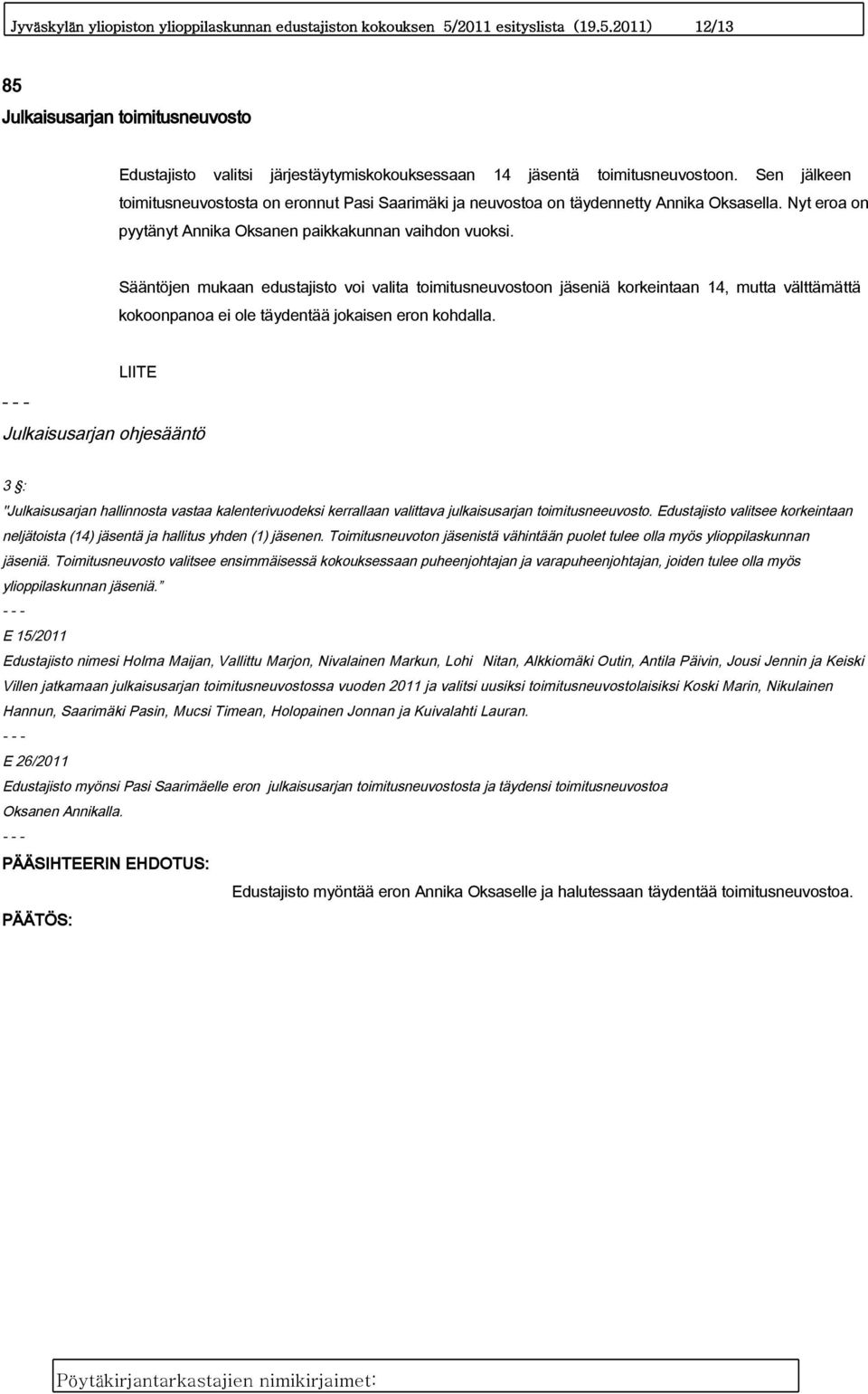 Jyväskylän yliopiston ylioppilaskunnan edustajiston kokouksen 5/2011 esityslista (19.5.2011) 12/13

85

Julkaisusarjan toimitusneuvosto

Edustajisto valitsi järjestäytymiskokouksessaan 14 jäsentä toimitusneuvostoon. Sen jälkeen toimitusneuvostosta on eronnut Pasi Saarimäki ja neuvostoa on täydennetty Annika Oksasella. Nyt eroa on pyytänyt Annika Oksanen paikkakunnan vaihdon vuoksi.

Sääntöjen mukaan edustajisto voi valita toimitusneuvostoon jäseniä korkeintaan 14, mutta välttämättä kokoonpanoa ei ole täydentää jokaisen eron kohdalla.

LIITE

- - -

Julkaisusarjan ohjesääntö

3 §:

"Julkaisusarjan hallinnosta vastaa kalenterivuodeksi kerrallaan valittava julkaisusarjan toimitusneeuvosto. Edustajisto valitsee korkeintaan neljätoista (14) jäsentä ja hallitus yhden (1) jäsenen. Toimitusneuvoton jäsenistä vähintään puolet tulee olla myös ylioppilaskunnan jäseniä. Toimitusneuvosto valitsee ensimmäisessä kokouksessaan puheenjohtajan ja varapuheenjohtajan, joiden tulee olla myös ylioppilaskunnan jäseniä."

- - -

E 15/2011

Edustajisto nimesi Holma Maijan, Vallittu Marjon, Nivalainen Markun, Lohi Nitan, Alkkiomäki Outin, Antila Päivin, Jousi Jennin ja Keiski Villen jatkamaan julkaisusarjan toimitusneuvostossa vuoden 2011 ja valitsi uusiksi toimitusneuvostolaisiksi Koski Marin, Nikulainen Hannun, Saarimäki Pasin, Mucsi Timean, Holopainen Jonnan ja Kuivalahti Lauran.

- - -

E 26/2011

Edustajisto myönsi Pasi Saarimäelle eron julkaisusarjan toimitusneuvostosta ja täydensi toimitusneuvostoa Oksanen Annikalla.

- - -

PÄÄSIHTEERIN EHDOTUS:

Edustajisto myöntää eron Annika Oksaselle ja halutessaan täydentää toimitusneuvostoa.

PÄÄTÖS:

Pöytäkirjantarkastajien nimikirjaimet: